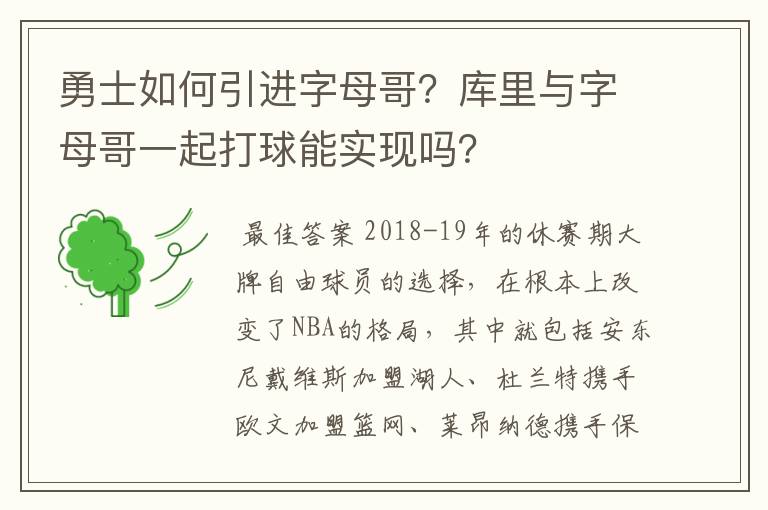 勇士如何引进字母哥？库里与字母哥一起打球能实现吗？

最佳答案 2018-19年的休赛期大牌自由球员的选择，在根本上改变了NBA的格局，其中就包括安东尼戴维斯加盟湖人、杜兰特携手欧文加盟篮网、莱昂纳德携手保